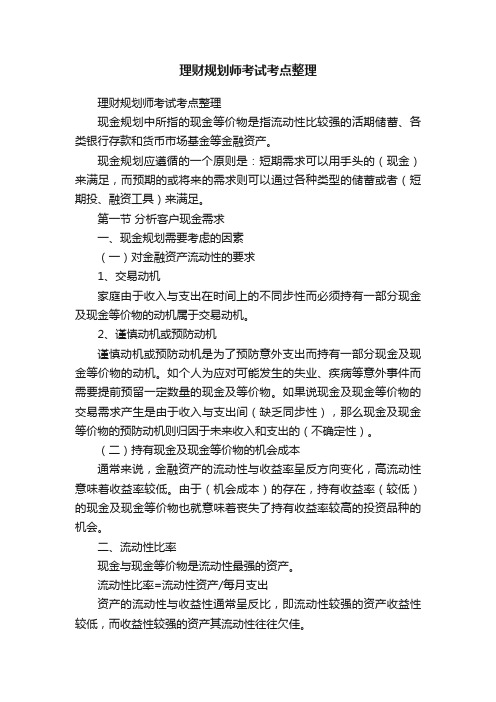 理财规划师考试考点整理

理财规划师考试考点整理

现金规划中所指的现金等价物是指流动性比较强的活期储蓄、各类银行存款和货币市场基金等金融资产。

现金规划应遵循的一个原则是：短期需求可以用手头的（现金）来满足，而预期的或将来的需求则可以通过各种类型的储蓄或者（短期投、融资工具）来满足。

第一节 分析客户现金需求

一、现金规划需要考虑的因素

（一）对金融资产流动性的要求

1、交易动机

家庭由于收入与支出在时间上的不同步性而必须持有一部分现金及现金等价物的动机属于交易动机。

2、谨慎动机或预防动机

谨慎动机或预防动机是为了预防意外支出而持有一部分现金及现金等价物的动机。如个人为应对可能发生的失业、疾病等意外事件而需要提前预留一定数量的现金及等价物。如果说现金及现金等价物的交易需求产生是由于收入与支出间（缺乏同步性），那么现金及现金等价物的预防动机则归因于未来收入和支出的（不确定性）。

（二）持有现金及现金等价物的机会成本

通常来说，金融资产的流动性与收益率呈反方向变化，高流动性意味着收益率较低。由于（机会成本）的存在，持有收益率（较低）的现金及现金等价物也就意味着丧失了持有收益率较高的投资品种的机会。

二、流动性比率

现金与现金等价物是流动性最强的资产。

流动性比率=流动性资产/每月支出

资产的流动性与收益性通常呈反比，即流动性较强的资产收益性较低，而收益性较强的资产其流动性往往欠佳。